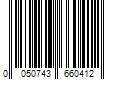 0 050743 660412